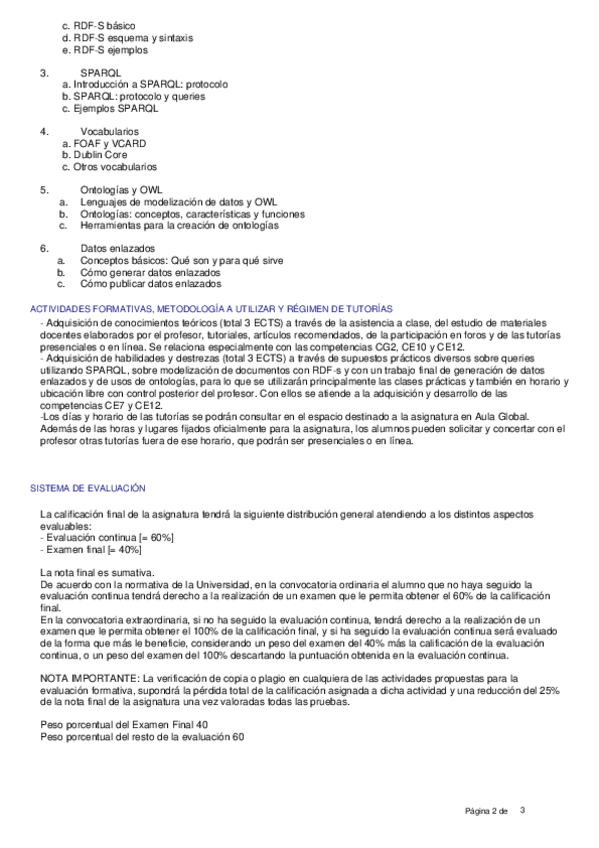 c. RDF-S básico
d. RDF-S esquema y sintaxis
e. RDF-S ejemplos

3. SPARQL
a. Introducción a SPARQL: protocolo
b. SPARQL: protocolo y queries
c. Ejemplos SPARQL

4. Vocabularios
a. FOAF y VCARD
b. Dublin Core
c. Otros vocabularios

5. Ontologías y OWL
a. Lenguajes de modelización de datos y OWL
b. Ontologías: conceptos, características y funciones
c. Herramientas para la creación de ontologías

6. Datos enlazados
a. Conceptos básicos: Qué son y para qué sirve
b. Cómo generar datos enlazados
c. Cómo publicar datos enlazados

ACTIVIDADES FORMATIVAS, METODOLOGÍA A UTILIZAR Y RÉGIMEN DE TUTORÍAS
- Adquisición de conocimientos teóricos (total 3 ECTS) a través de la asistencia a clase, del estudio de materiales docentes elaborados por el profesor, tutoriales, artículos recomendados, de la participación en foros y de las tutorías presenciales o en línea. Se relaciona especialmente con las competencias CG2, CE10 y CE12.
- Adquisición de habilidades y destrezas (total 3 ECTS) a través de supuestos prácticos diversos sobre queries utilizando SPARQL, sobre modelización de documentos con RDF-s y con un trabajo final de generación de datos enlazados y de usos de ontologías, para lo que se utilizarán principalmente las clases prácticas y también en horario y ubicación libre con control posterior del profesor. Con ellos se atiende a la adquisición y desarrollo de las competencias CE7 y CE12.
-Los días y horario de las tutorías se podrán consultar en el espacio destinado a la asignatura en Aula Global. Además de las horas y lugares fijados oficialmente para la asignatura, los alumnos pueden solicitar y concertar con el profesor otras tutorías fuera de ese horario, que podrán ser presenciales o en línea.

SISTEMA DE EVALUACIÓN

La calificación final de la asignatura tendrá la siguiente distribución general atendiendo a los distintos aspectos evaluables:
- Evaluación continua [= 60%]
- Examen final [= 40%]

La nota final es sumativa.
De acuerdo con la normativa de la Universidad, en la convocatoria ordinaria el alumno que no haya seguido la evaluación continua tendrá derecho a la realización de un examen que le permita obtener el 60% de la calificación final.
En la convocatoria extraordinaria, si no ha seguido la evaluación continua, tendrá derecho a la realización de un examen que le permita obtener el 100% de la calificación final, y si ha seguido la evaluación continua será evaluado de la forma que más le beneficie, considerando un peso del examen del 40% más la calificación de la evaluación continua, o un peso del examen del 100% descartando la puntuación obtenida en la evaluación continua.

NOTA IMPORTANTE: La verificación de copia o plagio en cualquiera de las actividades propuestas para la evaluación formativa, supondrá la pérdida total de la calificación asignada a dicha actividad y una reducción del 25% de la nota final de la asignatura una vez valoradas todas las pruebas.

Peso porcentual del Examen Final 40
Peso porcentual del resto de la evaluación 60

Página 2 de 3